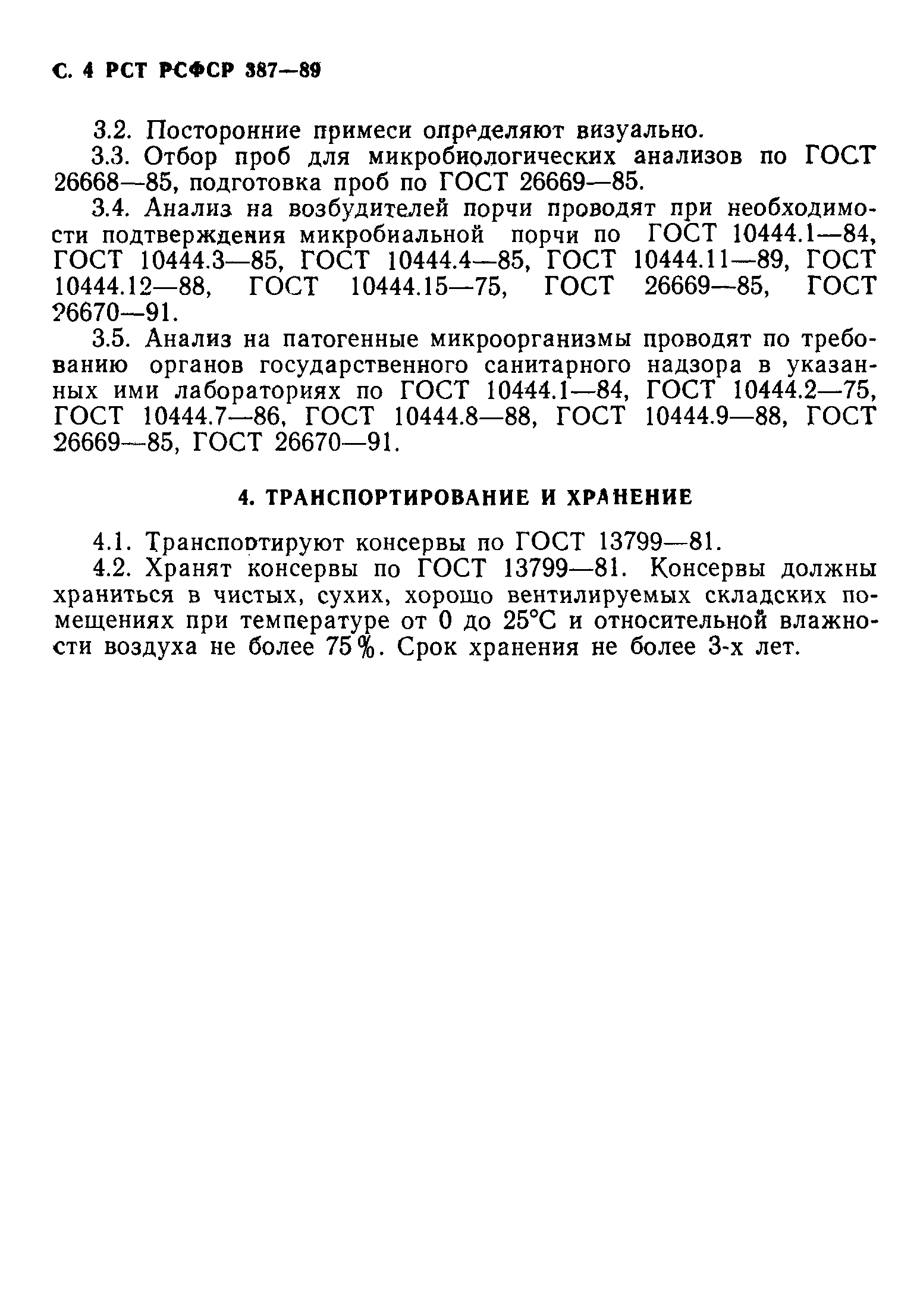 С. 4 РСТ РСФСР 387—89

3.2. Посторонние примеси определяют визуально.

3.3. Отбор проб для микробиологических анализов по ГОСТ 26668—85, подготовка проб по ГОСТ 26669—85.

3.4. Анализ на возбудителей порчи проводят при необходимости подтверждения микробиальной порчи по ГОСТ 10444.1—84, ГОСТ 10444.3—85, ГОСТ 10444.4—85, ГОСТ 10444.11—89, ГОСТ 10444.12—88, ГОСТ 10444.15—75, ГОСТ 26669—85, ГОСТ 26670—91.

3.5. Анализ на патогенные микроорганизмы проводят по требованию органов государственного санитарного надзора в указанных ими лабораториях по ГОСТ 10444.1—84, ГОСТ 10444.2—75, ГОСТ 10444.7—86, ГОСТ 10444.8—88, ГОСТ 10444.9—88, ГОСТ 26669—85, ГОСТ 26670—91.

4. ТРАНСПОРТИРОВАНИЕ И ХРАНЕНИЕ

4.1. Транспортируют консервы по ГОСТ 13799—81.

4.2. Хранят консервы по ГОСТ 13799—81. Консервы должны храниться в чистых, сухих, хорошо вентилируемых складских помещениях при температуре от 0 до 25°С и относительной влажности воздуха не более 75%. Срок хранения не более 3-х лет.